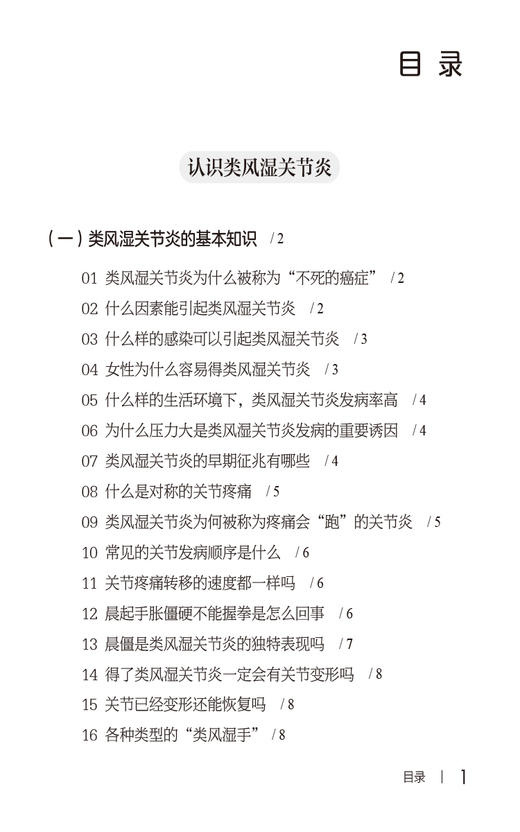 目 录

认识类风湿关节炎

（一）类风湿关节炎的基本知识 / 2

01 类风湿关节炎为什么被称为“不死的癌症” / 2
02 什么因素能引起类风湿关节炎 / 2
03 什么样的感染可以引起类风湿关节炎 / 3
04 女性为什么容易得类风湿关节炎 / 3
05 什么样的生活环境下，类风湿关节炎发病率高 / 4
06 为什么压力大是类风湿关节炎发病的重要诱因 / 4
07 类风湿关节炎的早期征兆有哪些 / 4
08 什么是对称的关节疼痛 / 5
09 类风湿关节炎为何被称为疼痛会“跑”的关节炎 / 5
10 常见的关节发病顺序是什么 / 6
11 关节疼痛转移的速度都一样吗 / 6
12 晨起手胀僵硬不能握拳是怎么回事 / 6
13 晨僵是类风湿关节炎的独特表现吗 / 7
14 得了类风湿关节炎一定会有关节变形吗 / 8
15 关节已经变形还能恢复吗 / 8
16 各种类型的“类风湿手” / 8

目录 | 1